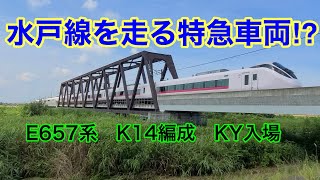 水戸線を走る特急車両!?

E657系　K14編成　KY入場